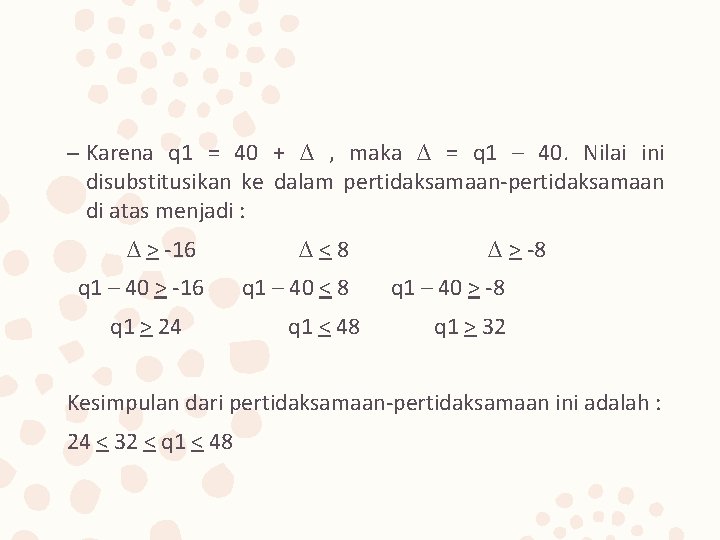 – Karena q1 = 40 + $\Delta$ , maka $\Delta$ = q1 – 40. Nilai ini disubstitusikan ke dalam pertidaksamaan-pertidaksamaan di atas menjadi :

$\Delta \geq -16$ $\Delta \leq 8$ $\Delta \geq -8$

$q1 - 40 \geq -16$ $q1 - 40 \leq 8$ $q1 - 40 \geq -8$

$q1 \geq 24$ $q1 \leq 48$ $q1 \geq 32$

Kesimpulan dari pertidaksamaan-pertidaksamaan ini adalah :

$24 \leq 32 \leq q1 \leq 48$